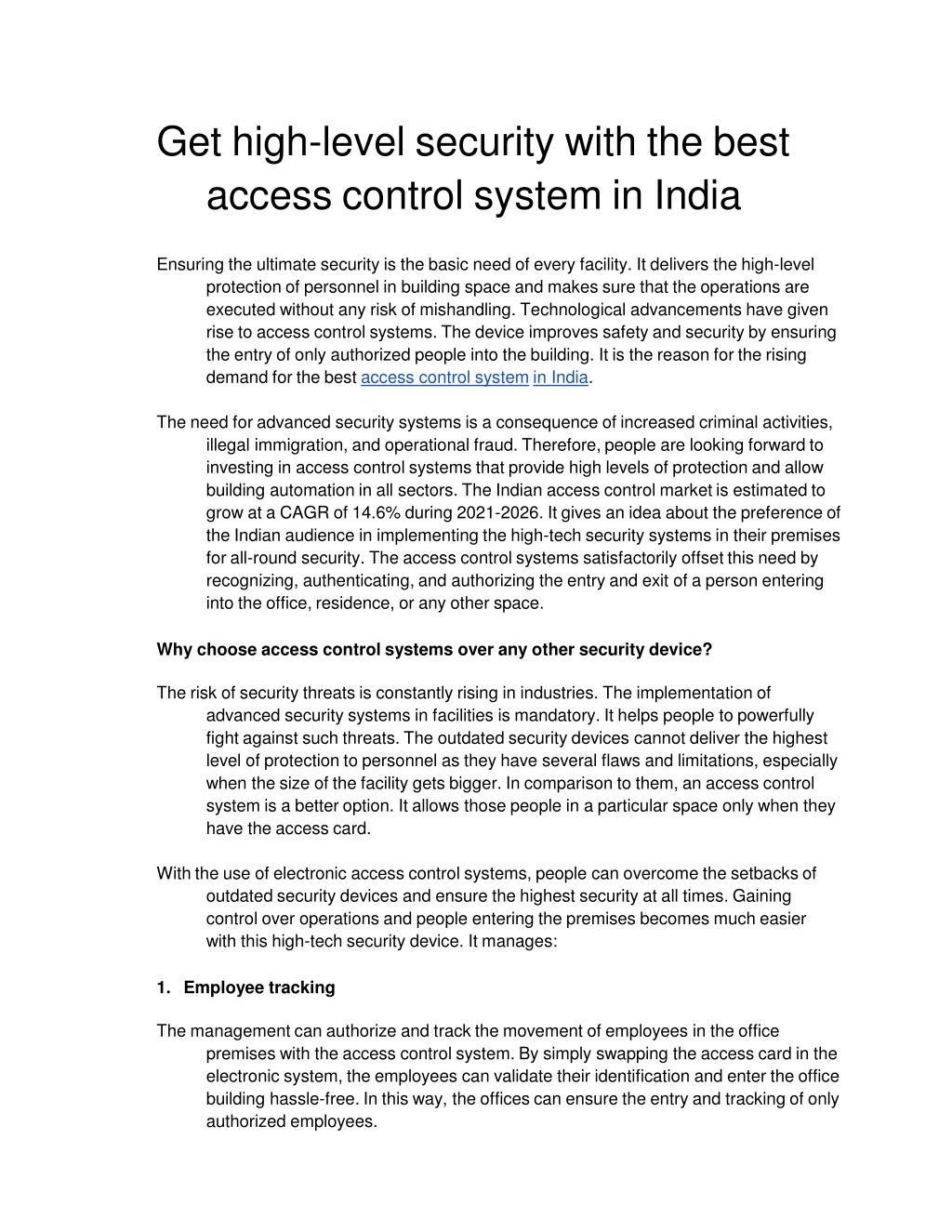 Get high-level security with the best access control system in India

Ensuring the ultimate security is the basic need of every facility. It delivers the high-level protection of personnel in building space and makes sure that the operations are executed without any risk of mishandling. Technological advancements have given rise to access control systems. The device improves safety and security by ensuring the entry of only authorized people into the building. It is the reason for the rising demand for the best access control system in India.

The need for advanced security systems is a consequence of increased criminal activities, illegal immigration, and operational fraud. Therefore, people are looking forward to investing in access control systems that provide high levels of protection and allow building automation in all sectors. The Indian access control market is estimated to grow at a CAGR of 14.6% during 2021-2026. It gives an idea about the preference of the Indian audience in implementing the high-tech security systems in their premises for all-round security. The access control systems satisfactorily offset this need by recognizing, authenticating, and authorizing the entry and exit of a person entering into the office, residence, or any other space.

Why choose access control systems over any other security device?

The risk of security threats is constantly rising in industries. The implementation of advanced security systems in facilities is mandatory. It helps people to powerfully fight against such threats. The outdated security devices cannot deliver the highest level of protection to personnel as they have several flaws and limitations, especially when the size of the facility gets bigger. In comparison to them, an access control system is a better option. It allows those people in a particular space only when they have the access card.

With the use of electronic access control systems, people can overcome the setbacks of outdated security devices and ensure the highest security at all times. Gaining control over operations and people entering the premises becomes much easier with this high-tech security device. It manages:

1. Employee tracking

The management can authorize and track the movement of employees in the office premises with the access control system. By simply swapping the access card in the electronic system, the employees can validate their identification and enter the office building hassle-free. In this way, the offices can ensure the entry and tracking of only authorized employees.